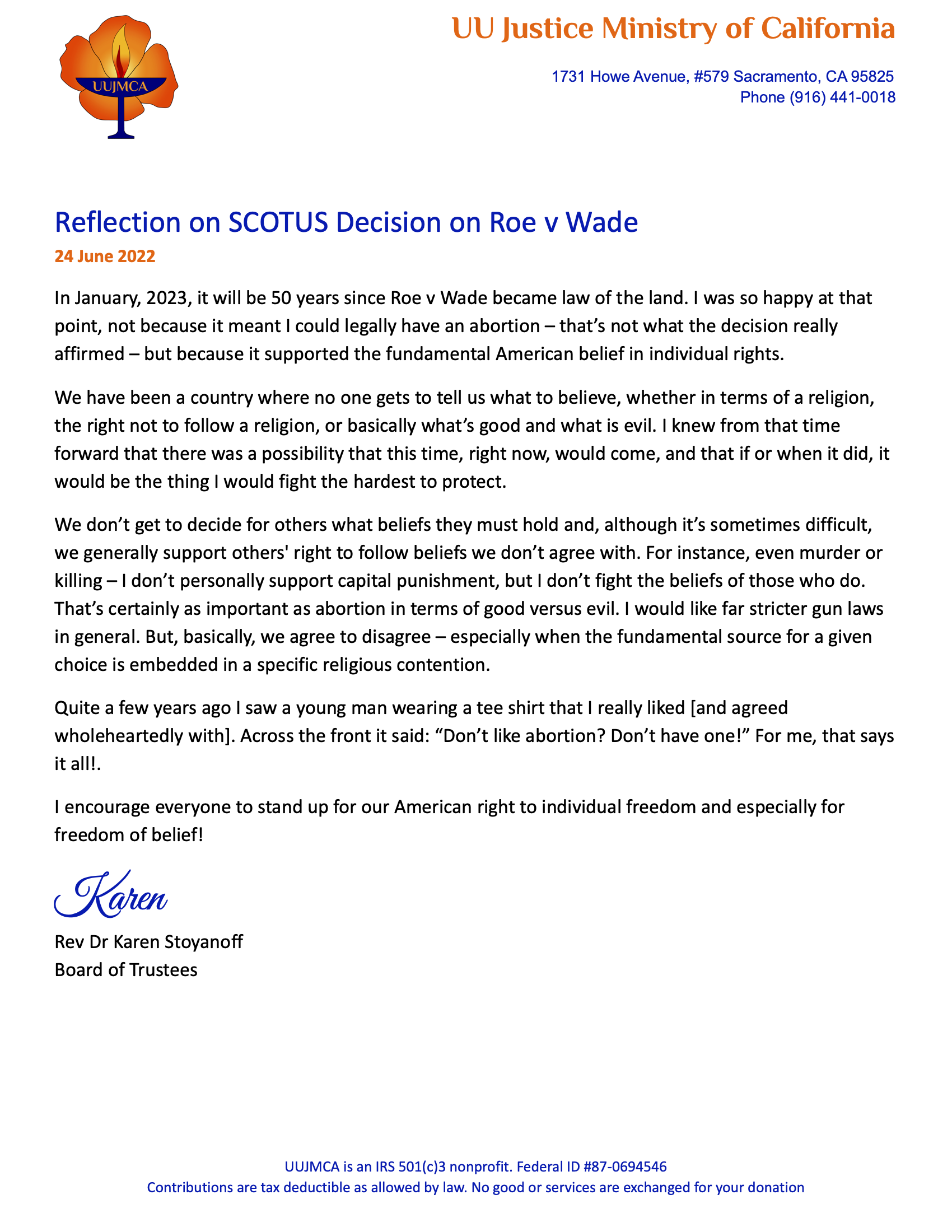 UUJMCA

UU Justice Ministry of California

1731 Howe Avenue, #579 Sacramento, CA 95825
Phone (916) 441-0018

Reflection on SCOTUS Decision on Roe v Wade
24 June 2022

In January, 2023, it will be 50 years since Roe v Wade became law of the land. I was so happy at that point, not because it meant I could legally have an abortion – that's not what the decision really affirmed – but because it supported the fundamental American belief in individual rights.

We have been a country where no one gets to tell us what to believe, whether in terms of a religion, the right not to follow a religion, or basically what's good and what is evil. I knew from that time forward that there was a possibility that this time, right now, would come, and that if or when it did, it would be the thing I would fight the hardest to protect.

We don't get to decide for others what beliefs they must hold and, although it's sometimes difficult, we generally support others' right to follow beliefs we don't agree with. For instance, even murder or killing – I don't personally support capital punishment, but I don't fight the beliefs of those who do. That's certainly as important as abortion in terms of good versus evil. I would like far stricter gun laws in general. But, basically, we agree to disagree – especially when the fundamental source for a given choice is embedded in a specific religious contention.

Quite a few years ago I saw a young man wearing a tee shirt that I really liked [and agreed wholeheartedly with]. Across the front it said: "Don't like abortion? Don't have one!" For me, that says it all!.

I encourage everyone to stand up for our American right to individual freedom and especially for freedom of belief!

Karen

Rev Dr Karen Stoyanoff
Board of Trustees

UUJMCA is an IRS 501(c)3 nonprofit. Federal ID #87-0694546
Contributions are tax deductible as allowed by law. No good or services are exchanged for your donation